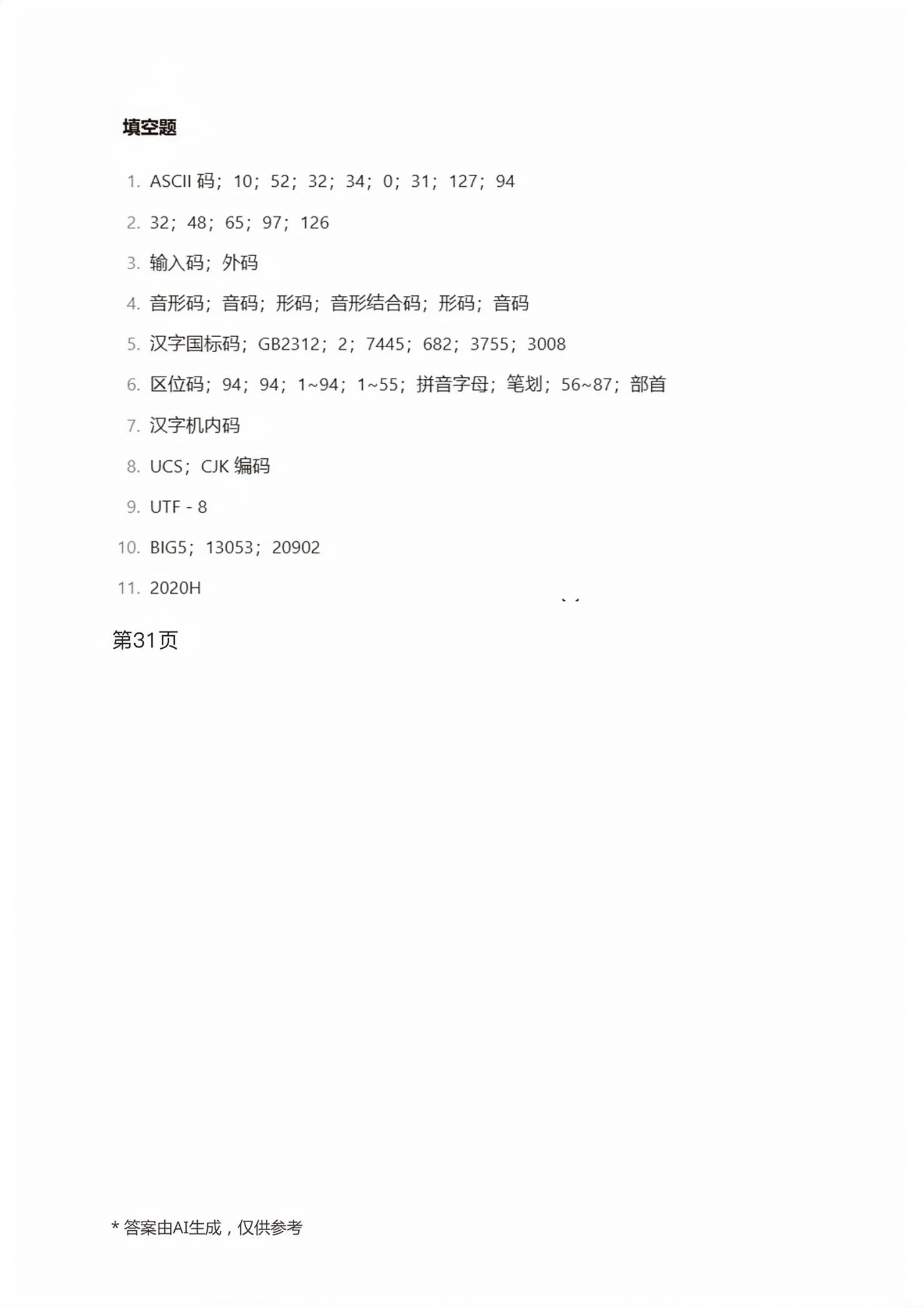 填空题

1. ASCII 码；10；52；32；34；0；31；127；94

2. 32；48；65；97；126

3. 输入码；外码

4. 音形码；音码；形码；音形结合码；形码；音码

5. 汉字国标码；GB2312；2；7445；682；3755；3008

6. 区位码；94；94；1~94；1~55；拼音字母；笔划；56~87；部首

7. 汉字机内码

8. UCS；CJK 编码

9. UTF - 8

10. BIG5；13053；20902

11. 2020H

第31页

* 答案由AI生成，仅供参考